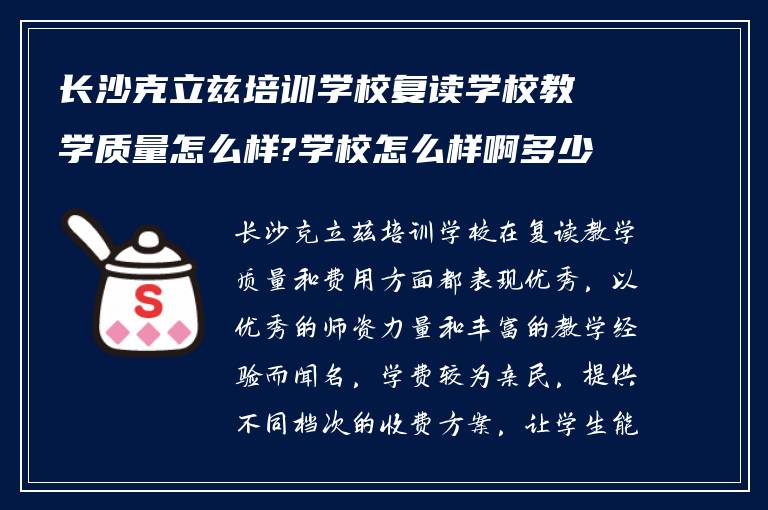 长沙克立兹培训学校复读学校教学质量怎么样?学校怎么样啊多少

S

长沙克立兹培训学校在复读教学质量和费用方面都表现优秀，以优秀的师资力量和丰富的教学经验而闻名，学费较为亲民，提供不同档次的收费方案，让学生能